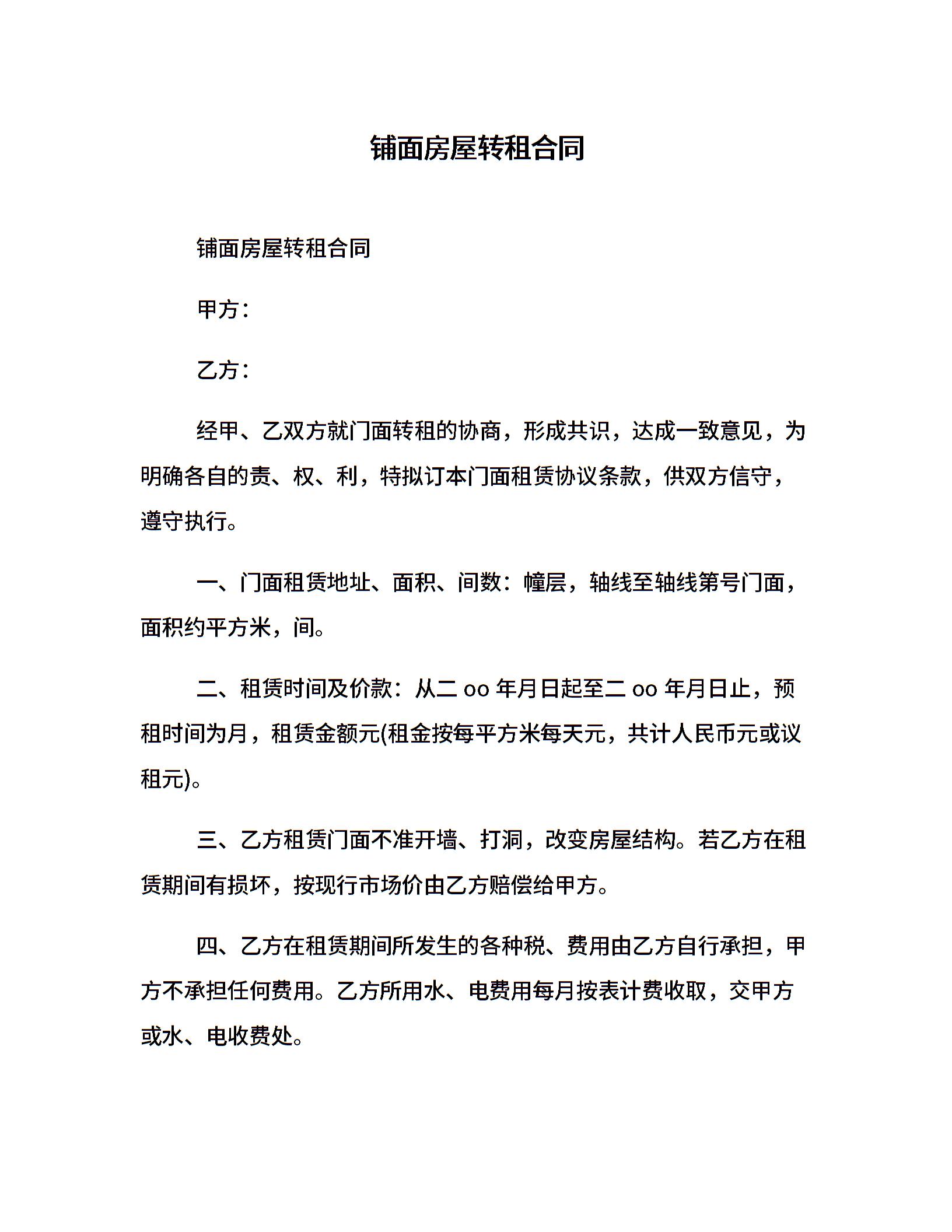 铺面房屋转租合同

铺面房屋转租合同

甲方：

乙方：

经甲、乙双方就门面转租的协商，形成共识，达成一致意见，为明确各自的责、权、利，特拟订本门面租赁协议条款，供双方信守，遵守执行。

一、门面租赁地址、面积、间数：幢层，轴线至轴线第号门面，面积约平方米，间。

二、租赁时间及价款：从二 oo 年月日起至二 oo 年月日止，预租时间为月，租赁金额元(租金按每平方米每天元，共计人民币元或议租元)。

三、乙方租赁门面不准开墙、打洞，改变房屋结构。若乙方在租赁期间有损坏，按现行市场价由乙方赔偿给甲方。

四、乙方在租赁期间所发生的各种税、费用由乙方自行承担，甲方不承担任何费用。乙方所用水、电费用每月按表计费收取，交甲方或水、电收费处。